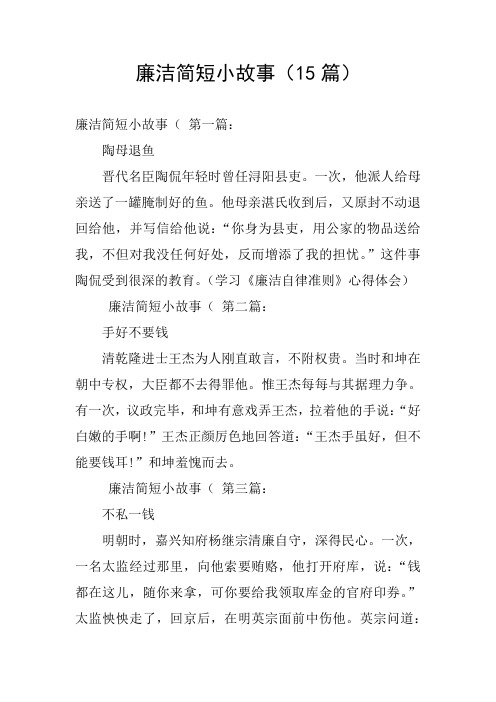 廉洁简短小故事（15 篇）

廉洁简短小故事（ 第一篇：

陶母退鱼

晋代名臣陶侃年轻时曾任浔阳县吏。一次，他派人给母亲送了一罐腌制好的鱼。他母亲湛氏收到后，又原封不动退回给他，并写信给他说：“你身为县吏，用公家的物品送给我，不但对我没任何好处，反而增添了我的担忧。”这件事陶侃受到很深的教育。(学习《廉洁自律准则》心得体会)

廉洁简短小故事（ 第二篇：

手好不要钱

清乾隆进士王杰为人刚直敢言，不附权贵。当时和坤在朝中专权，大臣都不去得罪他。惟王杰每每与其据理力争。有一次，议政完毕，和坤有意戏弄王杰，拉着他的手说：“好白嫩的手啊！”王杰正颜厉色地回答道：“王杰手虽好，但不能要钱耳！”和坤羞愧而去。

廉洁简短小故事（ 第三篇：

不私一钱

明朝时，嘉兴知府杨继宗清廉自守，深得民心。一次，一名太监经过那里，向他索要贿赂，他打开府库，说：“钱都在这儿，随你来拿，可你要给我领取库金的官府印券。”太监怏怏走了，回京后，在明英宗面前中伤他。英宗问道：